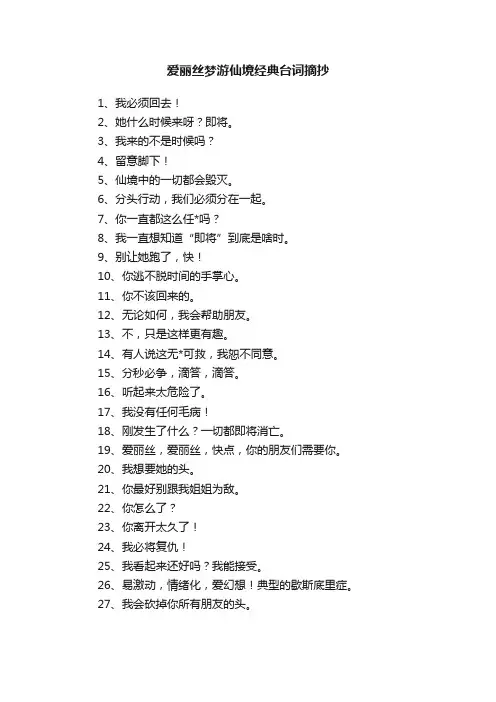 爱丽丝梦游仙境经典台词摘抄

1、我必须回去！
2、她什么时候来呀？即将。
3、我来的不是时候吗？
4、留意脚下！
5、仙境中的一切都会毁灭。
6、分头行动，我们必须分在一起。
7、你一直都这么任*吗？
8、我一直想知道“即将”到底是啥时。
9、别让她跑了，快！
10、你逃不脱时间的手掌心。
11、你不该回来的。
12、无论如何，我会帮助朋友。
13、不，只是这样更有趣。
14、有人说这无*可救，我恕不同意。
15、分秒必争，滴答，滴答。
16、听起来太危险了。
17、我没有任何毛病！
18、刚发生了什么？一切都即将消亡。
19、爱丽丝，爱丽丝，快点，你的朋友们需要你。
20、我想要她的头。
21、你最好别跟我姐姐为敌。
22、你怎么了？
23、你离开太久了！
24、我必将复仇！
25、我看起来还好吗？我能接受。
26、易激动，情绪化，爱幻想！典型的歇斯底里症。
27、我会砍掉你所有朋友的头。